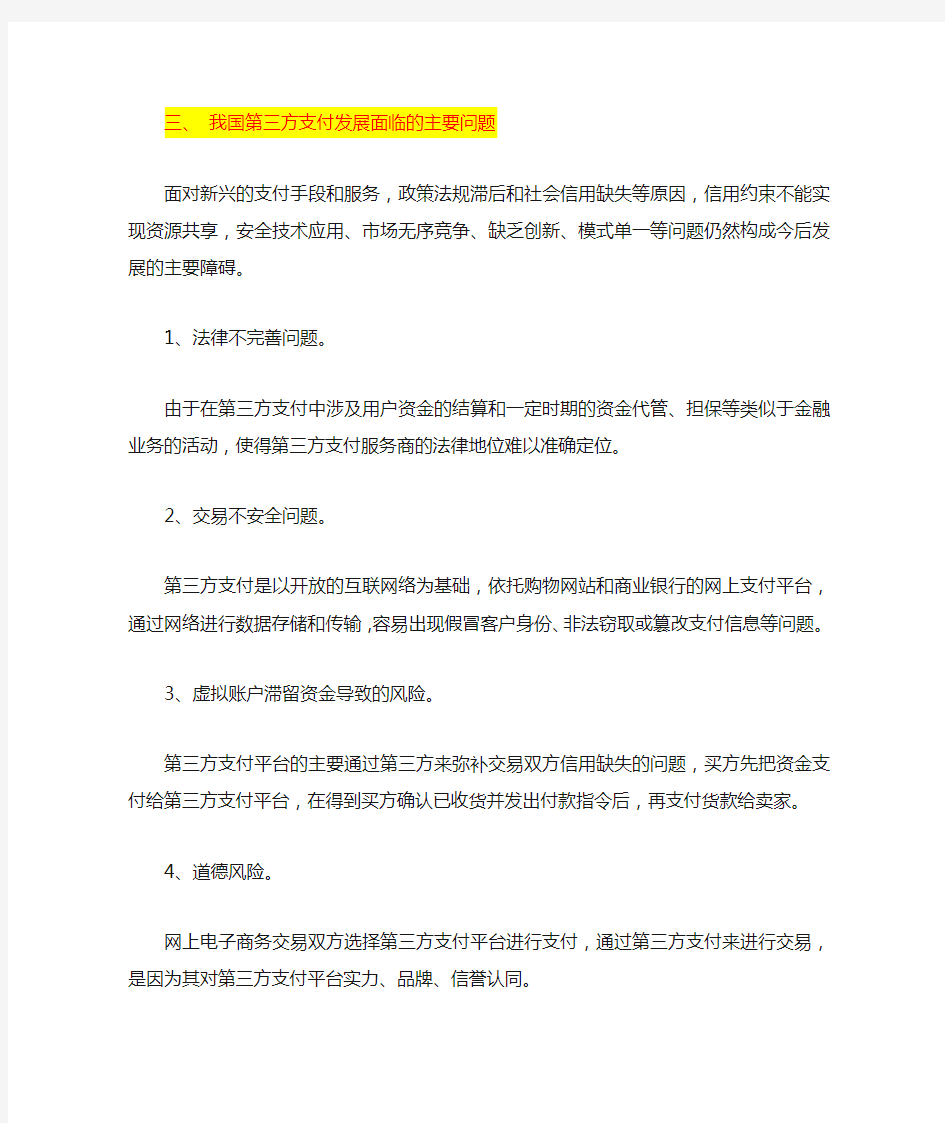 三、 我国第三方支付发展面临的主要问题

面对新兴的支付手段和服务，政策法规滞后和社会信用缺失等原因，信用约束不能实现资源共享，安全技术应用、市场无序竞争、缺乏创新、模式单一等问题仍然构成今后发展的主要障碍。

1、法律不完善问题。

由于在第三方支付中涉及用户资金的结算和一定时期的资金代管、担保等类似于金融业务的活动，使得第三方支付服务商的法律地位难以准确定位。

2、交易不安全问题。

第三方支付是以开放的互联网络为基础，依托购物网站和商业银行的网上支付平台，通过网络进行数据存储和传输，容易出现假冒客户身份、非法窃取或篡改支付信息等问题。

3、虚拟账户滞留资金导致的风险。

第三方支付平台的主要通过第三方来弥补交易双方信用缺失的问题，买方先把资金支付给第三方支付平台，在得到买方确认已收货并发出付款指令后，再支付货款给卖家。

4、道德风险。

网上电子商务交易双方选择第三方支付平台进行支付，通过第三方支付来进行交易，是因为其对第三方支付平台实力、品牌、信誉认同。